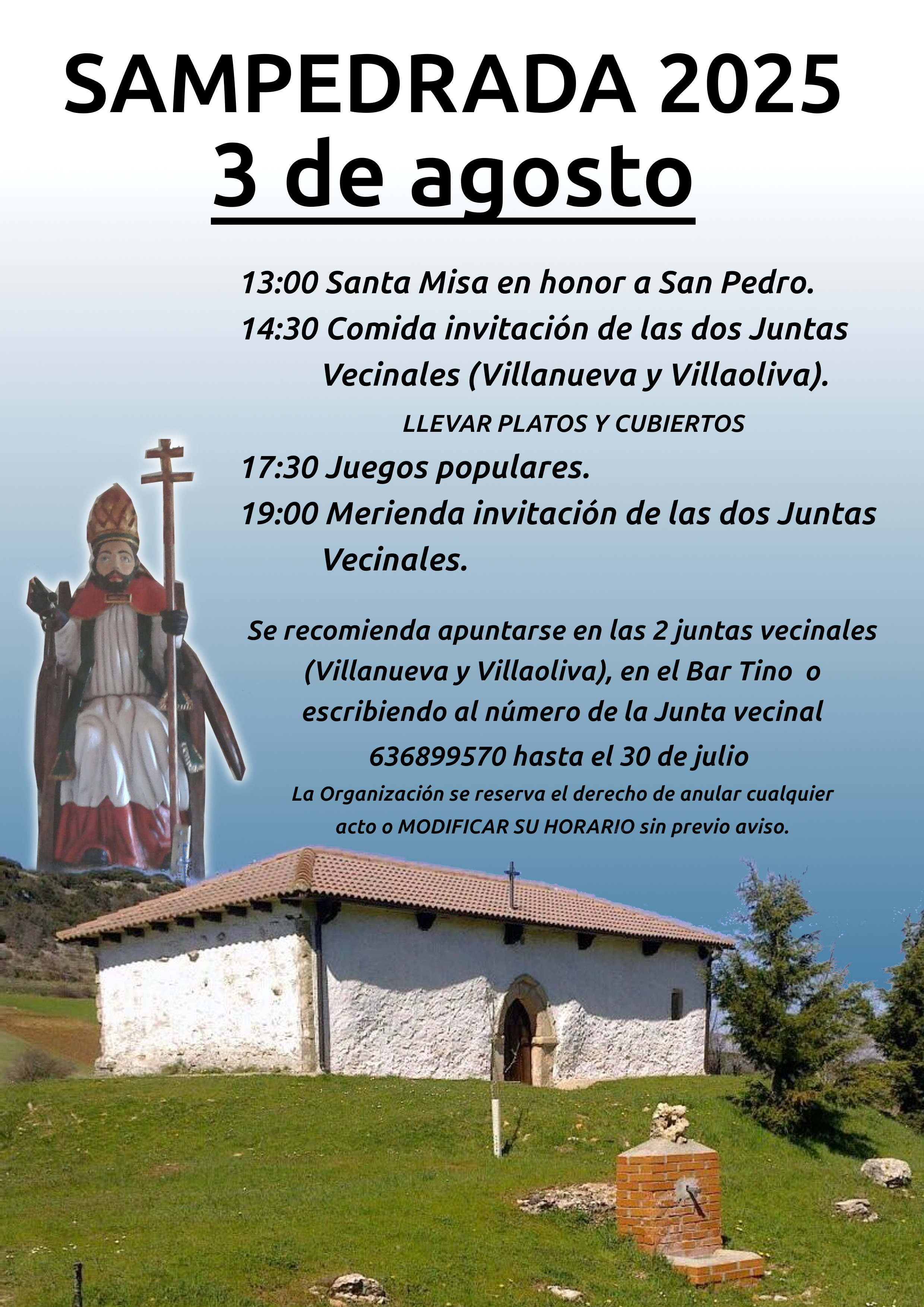 SAMPEDRADA 2025
3 de agosto

13:00 Santa Misa en honor a San Pedro.
14:30 Comida invitación de las dos Juntas Vecinales (Villanueva y Villaoliva).

LLEVAR PLATOS Y CUBIERTOS

17:30 Juegos populares.
19:00 Merienda invitación de las dos Juntas Vecinales.

Se recomienda apuntarse en las 2 juntas vecinales (Villanueva y Villaoliva), en el Bar Tino o escribiendo al número de la Junta vecinal 636899570 hasta el 30 de julio

La Organización se reserva el derecho de anular cualquier acto o MODIFICAR SU HORARIO sin previo aviso.